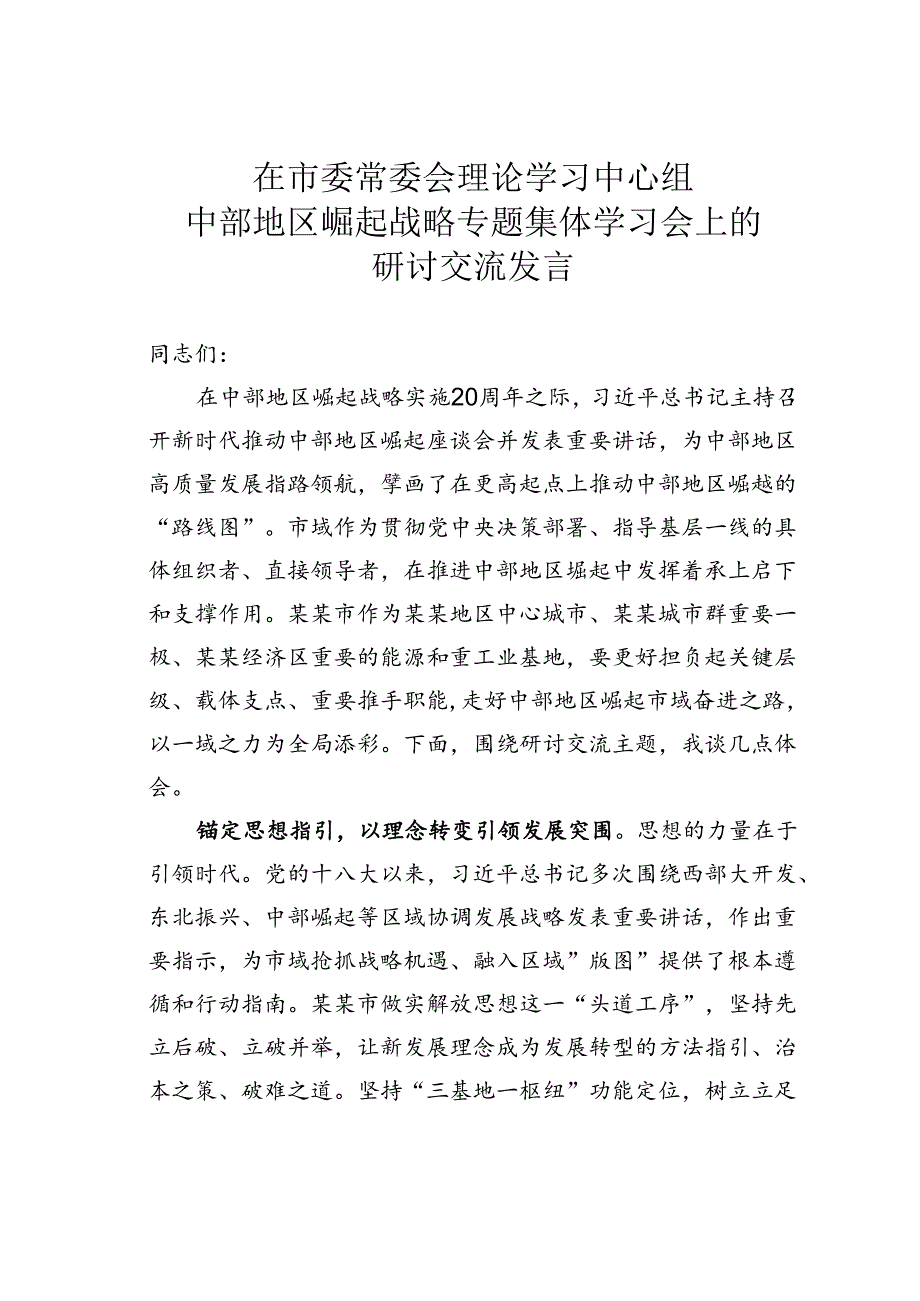 在市委常委会理论学习中心组
中部地区崛起战略专题集体学习会上的
研讨交流发言

同志们：

在中部地区崛起战略实施20周年之际，习近平总书记主持召开新时代推动中部地区崛起座谈会并发表重要讲话，为中部地区高质量发展指路领航，擘画了在更高起点上推动中部地区崛越的“路线图”。市域作为贯彻党中央决策部署、指导基层一线的具体组织者、直接领导者，在推进中部地区堀起中发挥着承上启下和支撑作用。某某市作为某某地区中心城市、某某城市群重要一极、某某经济区重要的能源和重工业基地，要更好担负起关键层级、载体支点、重要推手职能，走好中部地区崛起市域奋进之路，以一域之力为全局添彩。下面，围绕研讨交流主题，我谈几点体会。

锚定思想指引，以理念转变引领发展突围。思想的力量在于引领时代。党的十八大以来，习近平总书记多次围绕西部大开发、东北振兴、中部崛起等区域协调发展战略发表重要讲话，作出重要指示，为市域抢抓战略机遇、融入区域”版图”提供了根本遵循和行动指南。某某市做实解放思想这一“头道工序”，坚持先立后破、立破并举，让新发展理念成为发展转型的方法指引、治本之策、破难之道。坚持“三基地一枢纽”功能定位，树立立足